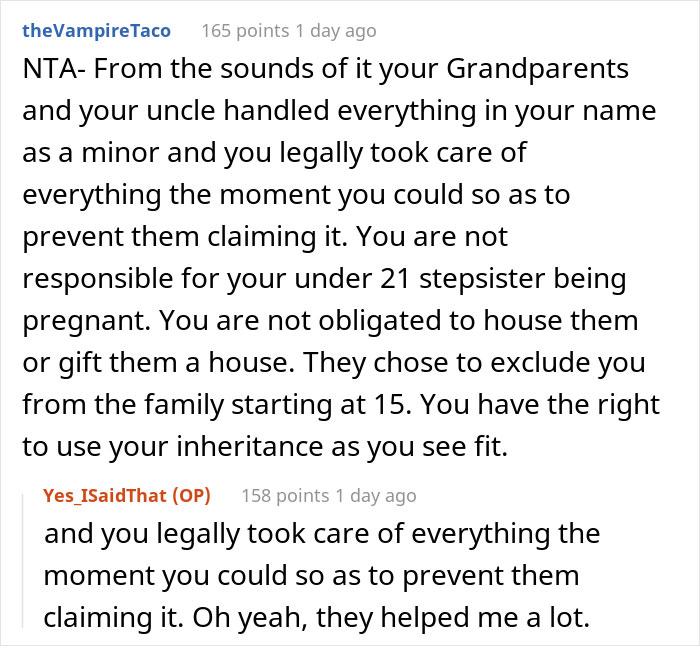 theVampireTaco 165 points 1 day ago

NTA- From the sounds of it your Grandparents and your uncle handled everything in your name as a minor and you legally took care of everything the moment you could so as to prevent them claiming it. You are not responsible for your under 21 stepsister being pregnant. You are not obligated to house them or gift them a house. They chose to exclude you from the family starting at 15. You have the right to use your inheritance as you see fit.

Yes_ISaidThat (OP) 158 points 1 day ago

and you legally took care of everything the moment you could so as to prevent them claiming it. Oh yeah, they helped me a lot.